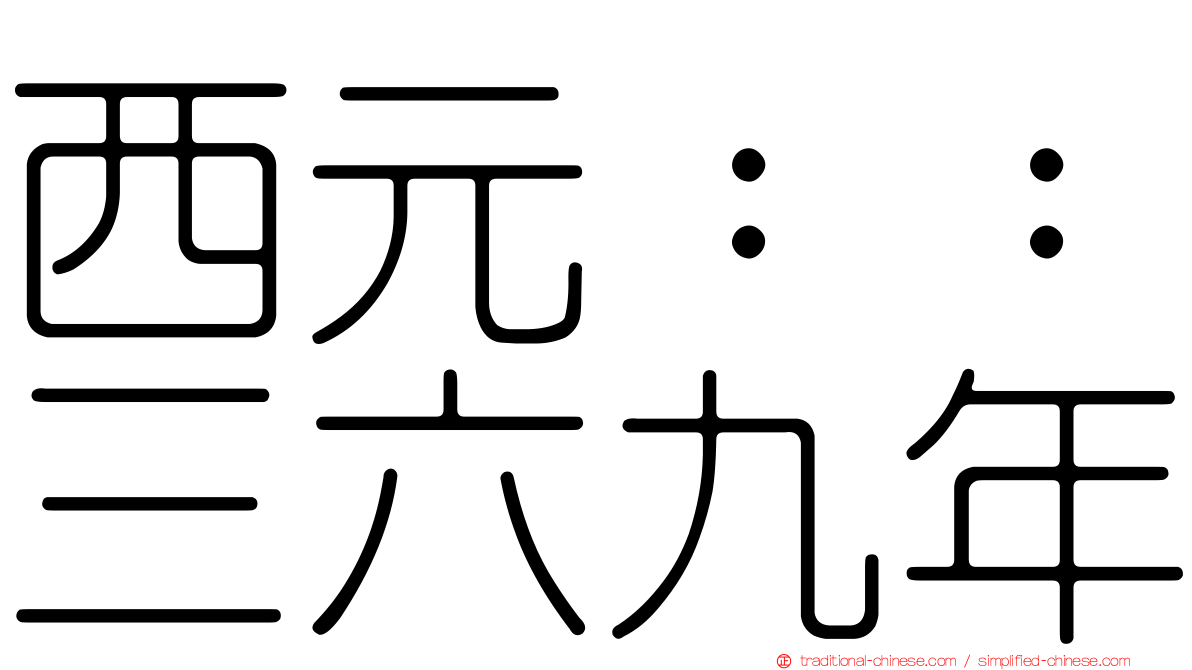 西元：：
三六九年

traditional-chinese.com / simplified-chinese.com